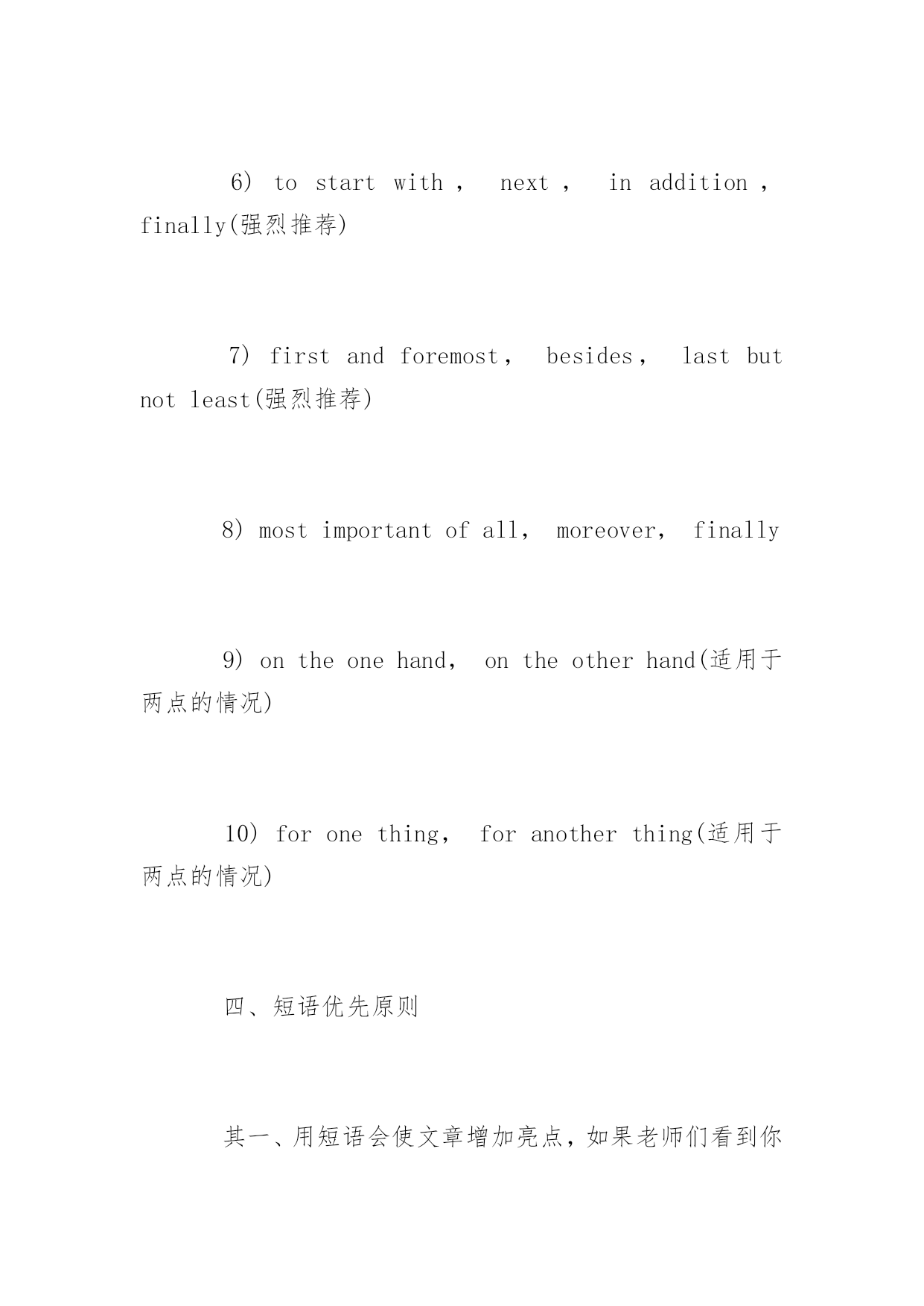 6） to start with , next , in addition , finally(强烈推荐)

7） first and foremost， besides， last but not least(强烈推荐)

8） most important of all， moreover， finally

9） on the one hand， on the other hand(适用于两点的情况)

10） for one thing， for another thing(适用于两点的情况)

四、短语优先原则

其一、用短语会使文章增加亮点，如果老师们看到你